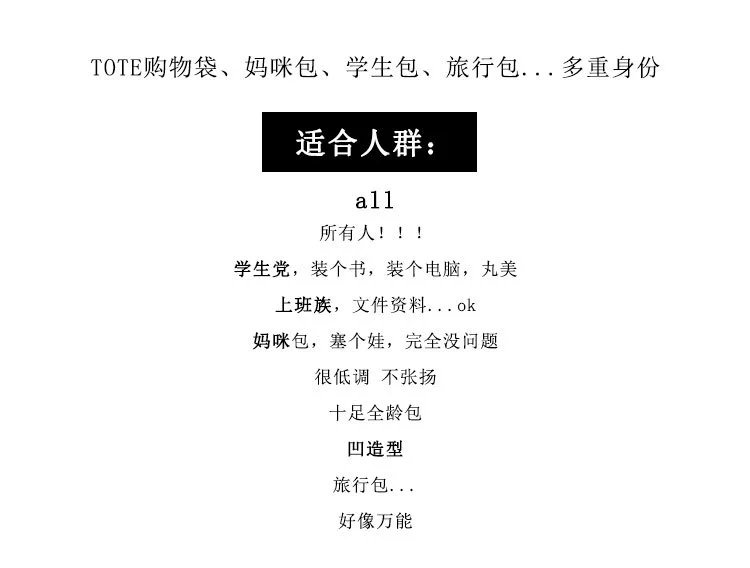 TOTE购物袋、妈咪包、学生包、旅行包...多重身份

适合人群：

all

所有人！！！

学生党，装个书，装个电脑，丸美

上班族，文件资料...ok

妈咪包，塞个娃，完全没问题

很低调 不张扬

十足全龄包

凹造型

旅行包...

好像万能